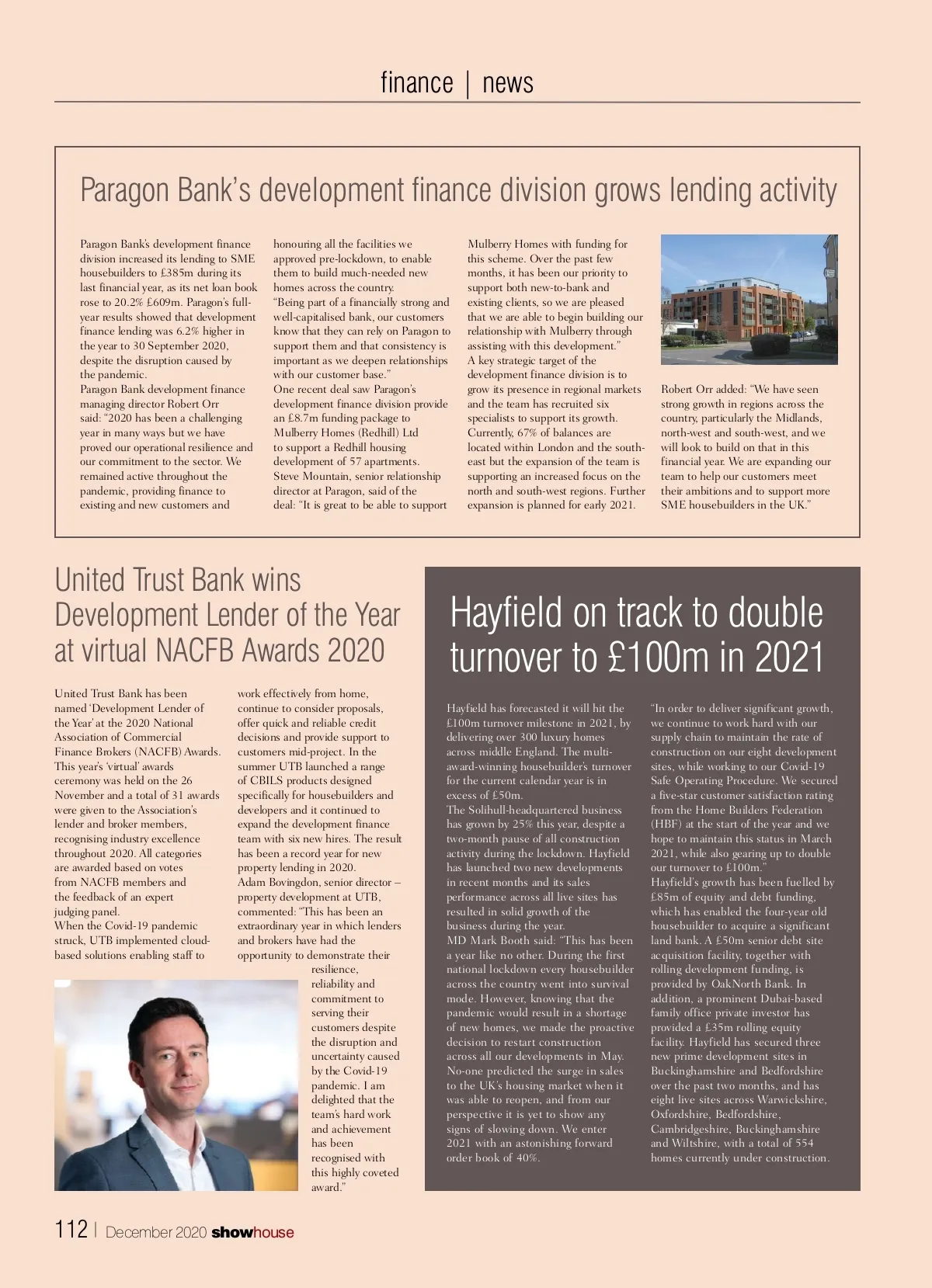 finance | news

Paragon Bank's development finance division grows lending activity

Paragon Bank's development finance division increased its lending to SME housebuilders to £385m during its last financial year, as its net loan book rose to 20.2% £609m. Paragon's full-year results showed that development finance lending was 6.2% higher in the year to 30 September 2020, despite the disruption caused by the pandemic.
Paragon Bank development finance managing director Robert Orr said: "2020 has been a challenging year in many ways but we have proved our operational resilience and our commitment to the sector. We remained active throughout the pandemic, providing finance to existing and new customers and honouring all the facilities we approved pre-lockdown, to enable them to build much-needed new homes across the country.
"Being part of a financially strong and well-capitalised bank, our customers know that they can rely on Paragon to support them and that consistency is important as we deepen relationships with our customer base."
One recent deal saw Paragon's development finance division provide an £8.7m funding package to Mulberry Homes (Redhill) Ltd to support a Redhill housing development of 57 apartments.
Steve Mountain, senior relationship director at Paragon, said of the deal: "It is great to be able to support Mulberry Homes with funding for this scheme. Over the past few months, it has been our priority to support both new-to-bank and existing clients, so we are pleased that we are able to begin building our relationship with Mulberry through assisting with this development."
A key strategic target of the development finance division is to grow its presence in regional markets and the team has recruited six specialists to support its growth. Currently, 67% of balances are located within London and the south-east but the expansion of the team is supporting an increased focus on the north and south-west regions. Further expansion is planned for early 2021.
Robert Orr added: "We have seen strong growth in regions across the country, particularly the Midlands, north-west and south-west, and we will look to build on that in this financial year. We are expanding our team to help our customers meet their ambitions and to support more SME housebuilders in the UK."

United Trust Bank wins Development Lender of the Year at virtual NACFB Awards 2020

United Trust Bank has been named 'Development Lender of the Year' at the 2020 National Association of Commercial Finance Brokers (NACFB) Awards. This year's 'virtual' awards ceremony was held on the 26 November and a total of 31 awards were given to the Association's lender and broker members, recognising industry excellence throughout 2020. All categories are awarded based on votes from NACFB members and the feedback of an expert judging panel.
When the Covid-19 pandemic struck, UTB implemented cloud-based solutions enabling staff to work effectively from home, continue to consider proposals, offer quick and reliable credit decisions and provide support to customers mid-project. In the summer UTB launched a range of CBILS products designed specifically for housebuilders and developers and it continued to expand the development finance team with six new hires. The result has been a record year for new property lending in 2020.
Adam Bovingdon, senior director – property development at UTB, commented: "This has been an extraordinary year in which lenders and brokers have had the opportunity to demonstrate their resilience, reliability and commitment to serving their customers despite the disruption and uncertainty caused by the Covid-19 pandemic. I am delighted that the team's hard work and achievement has been recognised with this highly coveted award."

Hayfield on track to double turnover to £100m in 2021

Hayfield has forecasted it will hit the £100m turnover milestone in 2021, by delivering over 300 luxury homes across middle England. The multi-award-winning housebuilder's turnover for the current calendar year is in excess of £50m.
The Solihull-headquartered business has grown by 25% this year, despite a two-month pause of all construction activity during the lockdown. Hayfield has launched two new developments in recent months and its sales performance across all live sites has resulted in solid growth of the business during the year.
MD Mark Booth said: "This has been a year like no other. During the first national lockdown every housebuilder across the country went into survival mode. However, knowing that the pandemic would result in a shortage of new homes, we made the proactive decision to restart construction across all our developments in May. No-one predicted the surge in sales to the UK's housing market when it was able to reopen, and from our perspective it is yet to show any signs of slowing down. We enter 2021 with an astonishing forward order book of 40%.
"In order to deliver significant growth, we continue to work hard with our supply chain to maintain the rate of construction on our eight development sites, while working to our Covid-19 Safe Operating Procedure. We secured a five-star customer satisfaction rating from the Home Builders Federation (HBF) at the start of the year and we hope to maintain this status in March 2021, while also gearing up to double our turnover to £100m."
Hayfield's growth has been fuelled by £85m of equity and debt funding, which has enabled the four-year old housebuilder to acquire a significant land bank. A £50m senior debt site acquisition facility, together with rolling development funding, is provided by OakNorth Bank. In addition, a prominent Dubai-based family office private investor has provided a £35m rolling equity facility. Hayfield has secured three new prime development sites in Buckinghamshire and Bedfordshire over the past two months, and has eight live sites across Warwickshire, Oxfordshire, Bedfordshire, Cambridgeshire, Buckinghamshire and Wiltshire, with a total of 554 homes currently under construction.

112 | December 2020 showhouse